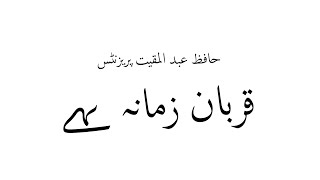 حافظ عبد المقیت پریزنٹس

قربان زمانہ ہے